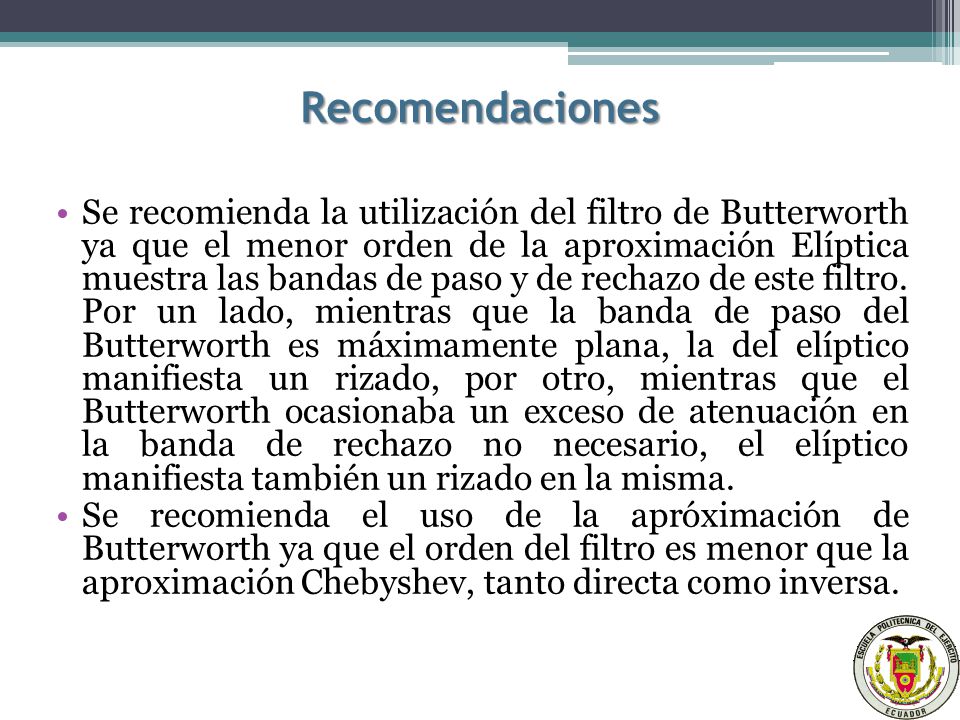 Recomendaciones

• Se recomienda la utilización del filtro de Butterworth ya que el menor orden de la aproximación Elíptica muestra las bandas de paso y de rechazo de este filtro. Por un lado, mientras que la banda de paso del Butterworth es máximamente plana, la del elíptico manifiesta un rizado, por otro, mientras que el Butterworth ocasionaba un exceso de atenuación en la banda de rechazo no necesario, el elíptico manifiesta también un rizado en la misma.
• Se recomienda el uso de la apróximación de Butterworth ya que el orden del filtro es menor que la aproximación Chebyshev, tanto directa como inversa.

ESCUELA POLITECNICA DEL EJERCITO
ECUADOR